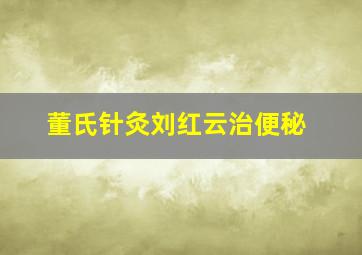 董氏针灸刘红云治便秘